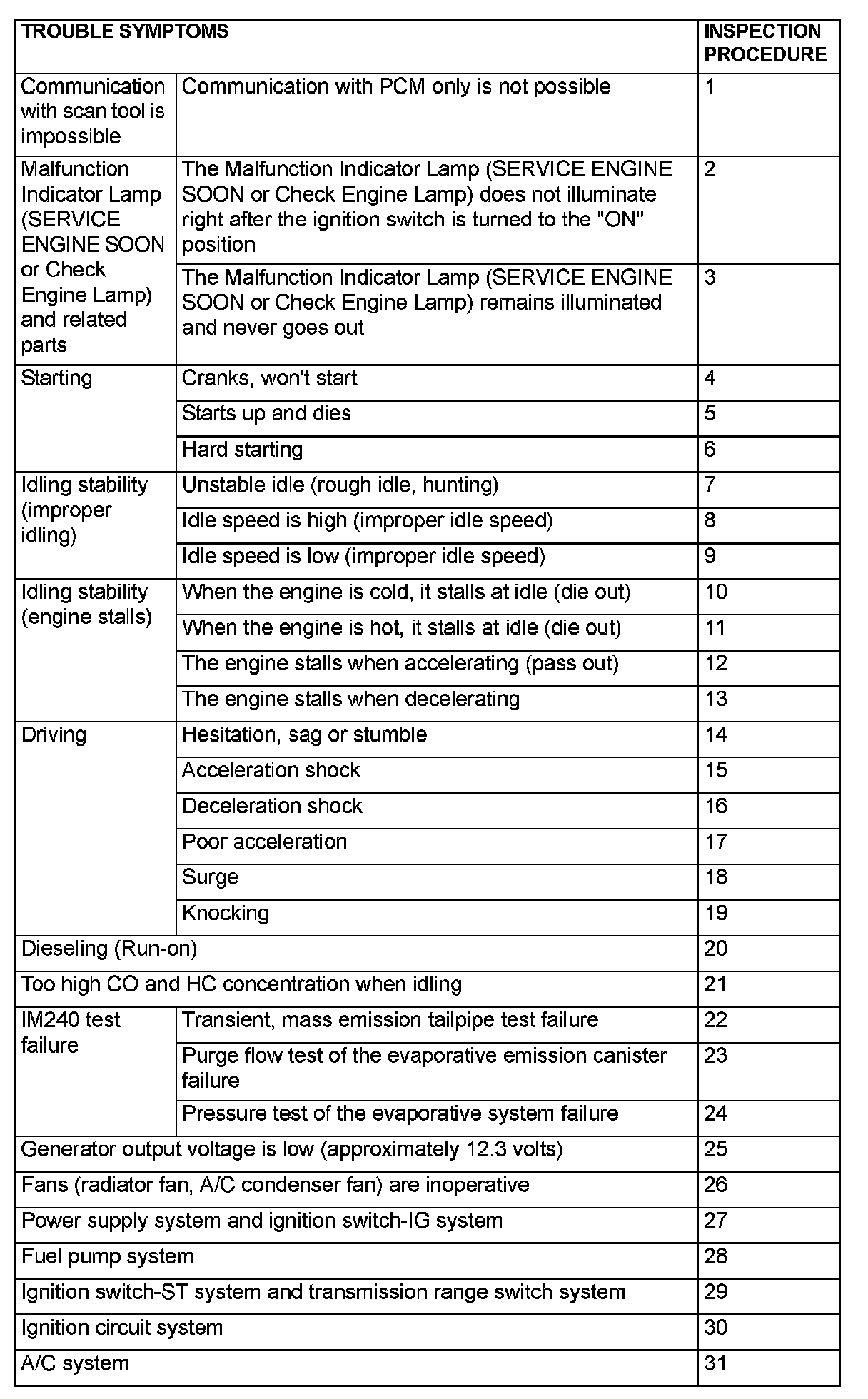 | TROUBLE SYMPTOMS | | INSPECTION PROCEDURE |
|---|---|---|
| Communication with scan tool is impossible | Communication with PCM only is not possible | 1 |
| Malfunction Indicator Lamp (SERVICE ENGINE SOON or Check Engine Lamp) and related parts | The Malfunction Indicator Lamp (SERVICE ENGINE SOON or Check Engine Lamp) does not illuminate right after the ignition switch is turned to the "ON" position | 2 |
| | The Malfunction Indicator Lamp (SERVICE ENGINE SOON or Check Engine Lamp) remains illuminated and never goes out | 3 |
| Starting | Cranks, won't start | 4 |
| | Starts up and dies | 5 |
| | Hard starting | 6 |
| Idling stability (improper idling) | Unstable idle (rough idle, hunting) | 7 |
| | Idle speed is high (improper idle speed) | 8 |
| | Idle speed is low (improper idle speed) | 9 |
| Idling stability (engine stalls) | When the engine is cold, it stalls at idle (die out) | 10 |
| | When the engine is hot, it stalls at idle (die out) | 11 |
| | The engine stalls when accelerating (pass out) | 12 |
| | The engine stalls when decelerating | 13 |
| Driving | Hesitation, sag or stumble | 14 |
| | Acceleration shock | 15 |
| | Deceleration shock | 16 |
| | Poor acceleration | 17 |
| | Surge | 18 |
| | Knocking | 19 |
| Dieseling (Run-on) | | 20 |
| Too high CO and HC concentration when idling | | 21 |
| IM240 test failure | Transient, mass emission tailpipe test failure | 22 |
| | Purge flow test of the evaporative emission canister failure | 23 |
| | Pressure test of the evaporative system failure | 24 |
| Generator output voltage is low (approximately 12.3 volts) | | 25 |
| Fans (radiator fan, A/C condenser fan) are inoperative | | 26 |
| Power supply system and ignition switch-IG system | | 27 |
| Fuel pump system | | 28 |
| Ignition switch-ST system and transmission range switch system | | 29 |
| Ignition circuit system | | 30 |
| A/C system | | 31 |